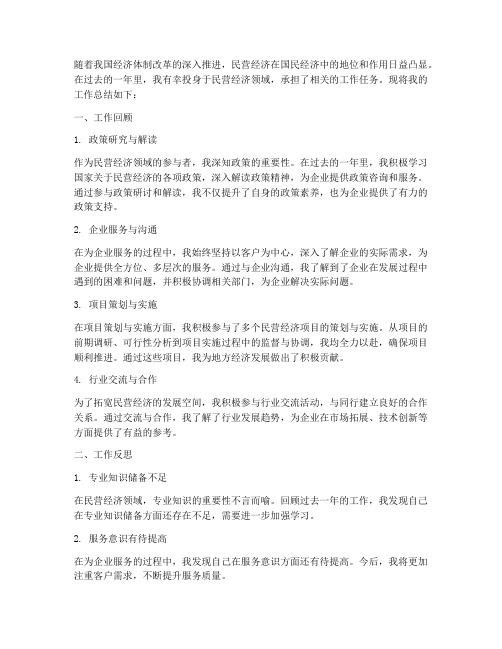 随着我国经济体制改革的深入推进，民营经济在国民经济中的地位和作用日益凸显。在过去的一年里，我有幸投身于民营经济领域，承担了相关的工作任务。现将我的工作总结如下：

一、工作回顾

1. 政策研究与解读

作为民营经济领域的参与者，我深知政策的重要性。在过去的一年里，我积极学习国家关于民营经济的各项政策，深入解读政策精神，为企业提供政策咨询和服务。通过参与政策研讨和解读，我不仅提升了自身的政策素养，也为企业提供了有力的政策支持。

2. 企业服务与沟通

在为企业服务的过程中，我始终坚持以客户为中心，深入了解企业的实际需求，为企业提供全方位、多层次的服务。通过与企业沟通，我了解到了企业在发展过程中遇到的困难和问题，并积极协调相关部门，为企业解决实际问题。

3. 项目策划与实施

在项目策划与实施方面，我积极参与了多个民营经济项目的策划与实施。从项目的前期调研、可行性分析到项目实施过程中的监督与协调，我均全力以赴，确保项目顺利推进。通过这些项目，我为地方经济发展做出了积极贡献。

4. 行业交流与合作

为了拓宽民营经济的发展空间，我积极参与行业交流活动，与同行建立良好的合作关系。通过交流与合作，我了解了行业发展趋势，为企业在市场拓展、技术创新等方面提供了有益的参考。

二、工作反思

1. 专业知识储备不足

在民营经济领域，专业知识的重要性不言而喻。回顾过去一年的工作，我发现自己在专业知识储备方面还存在不足，需要进一步加强学习。

2. 服务意识有待提高

在为企业服务的过程中，我发现自己在服务意识方面还有待提高。今后，我将更加注重客户需求，不断提升服务质量。